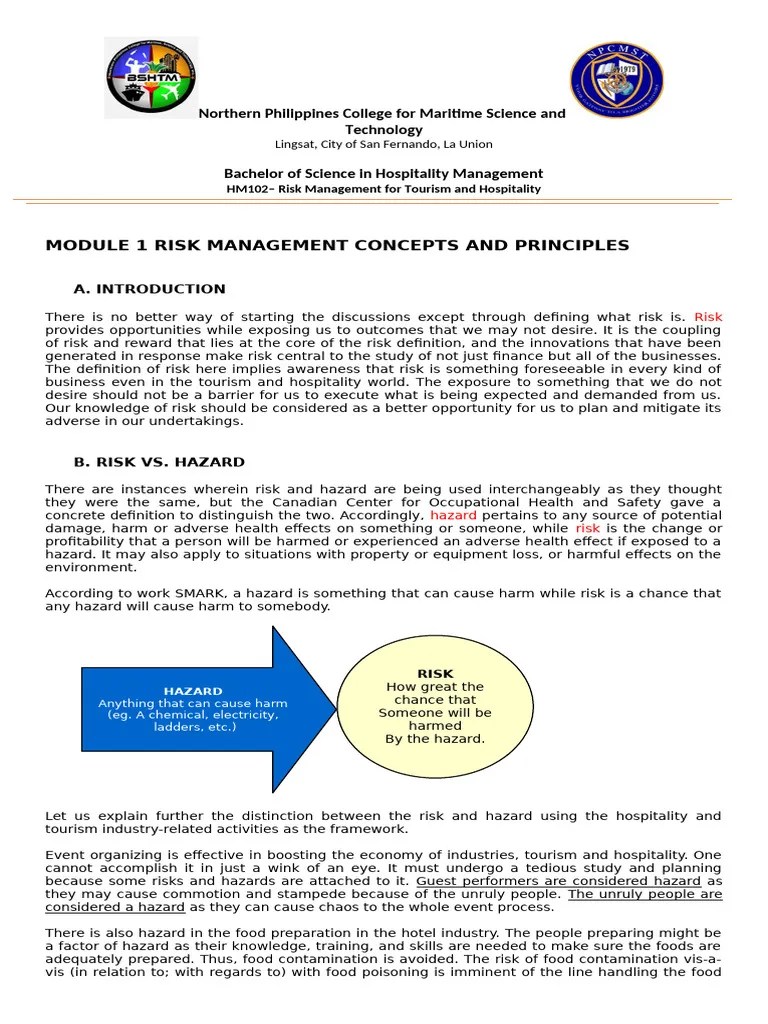 BSHTM

NPCMST 1979

Northern Philippines College for Maritime Science and Technology
Lingsat, City of San Fernando, La Union

Bachelor of Science in Hospitality Management
HM102– Risk Management for Tourism and Hospitality

MODULE 1 RISK MANAGEMENT CONCEPTS AND PRINCIPLES

A. INTRODUCTION

There is no better way of starting the discussions except through defining what risk is. Risk provides opportunities while exposing us to outcomes that we may not desire. It is the coupling of risk and reward that lies at the core of the risk definition, and the innovations that have been generated in response make risk central to the study of not just finance but all of the businesses. The definition of risk here implies awareness that risk is something foreseeable in every kind of business even in the tourism and hospitality world. The exposure to something that we do not desire should not be a barrier for us to execute what is being expected and demanded from us. Our knowledge of risk should be considered as a better opportunity for us to plan and mitigate its adverse in our undertakings.

B. RISK VS. HAZARD

There are instances wherein risk and hazard are being used interchangeably as they thought they were the same, but the Canadian Center for Occupational Health and Safety gave a concrete definition to distinguish the two. Accordingly, hazard pertains to any source of potential damage, harm or adverse health effects on something or someone, while risk is the change or profitability that a person will be harmed or experienced an adverse health effect if exposed to a hazard. It may also apply to situations with property or equipment loss, or harmful effects on the environment.

According to work SMARK, a hazard is something that can cause harm while risk is a chance that any hazard will cause harm to somebody.

HAZARD
Anything that can cause harm (eg. A chemical, electricity, ladders, etc.)

RISK
How great the chance that Someone will be harmed By the hazard.

Let us explain further the distinction between the risk and hazard using the hospitality and tourism industry-related activities as the framework.

Event organizing is effective in boosting the economy of industries, tourism and hospitality. One cannot accomplish it in just a wink of an eye. It must undergo a tedious study and planning because some risks and hazards are attached to it. Guest performers are considered hazard as they may cause commotion and stampede because of the unruly people. The unruly people are considered a hazard as they can cause chaos to the whole event process.

There is also hazard in the food preparation in the hotel industry. The people preparing might be a factor of hazard as their knowledge, training, and skills are needed to make sure the foods are adequately prepared. Thus, food contamination is avoided. The risk of food contamination vis-a-vis (in relation to; with regards to) with food poisoning is imminent of the line handling the food